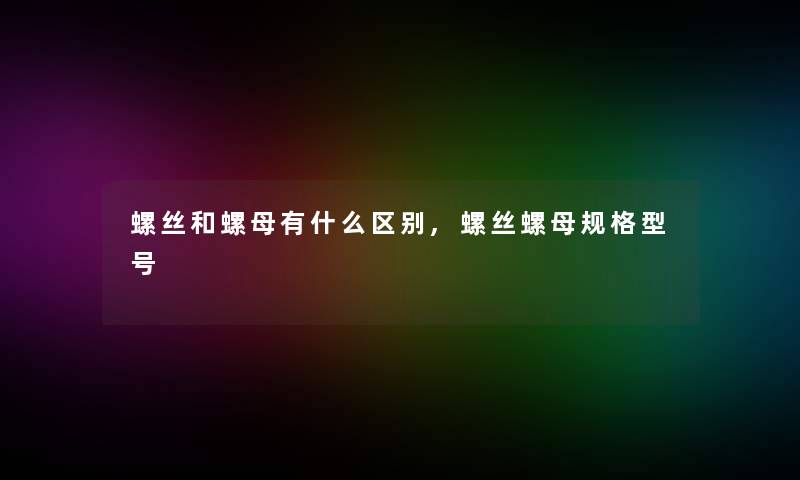 螺丝和螺母有什么区别，螺丝螺母规格型号